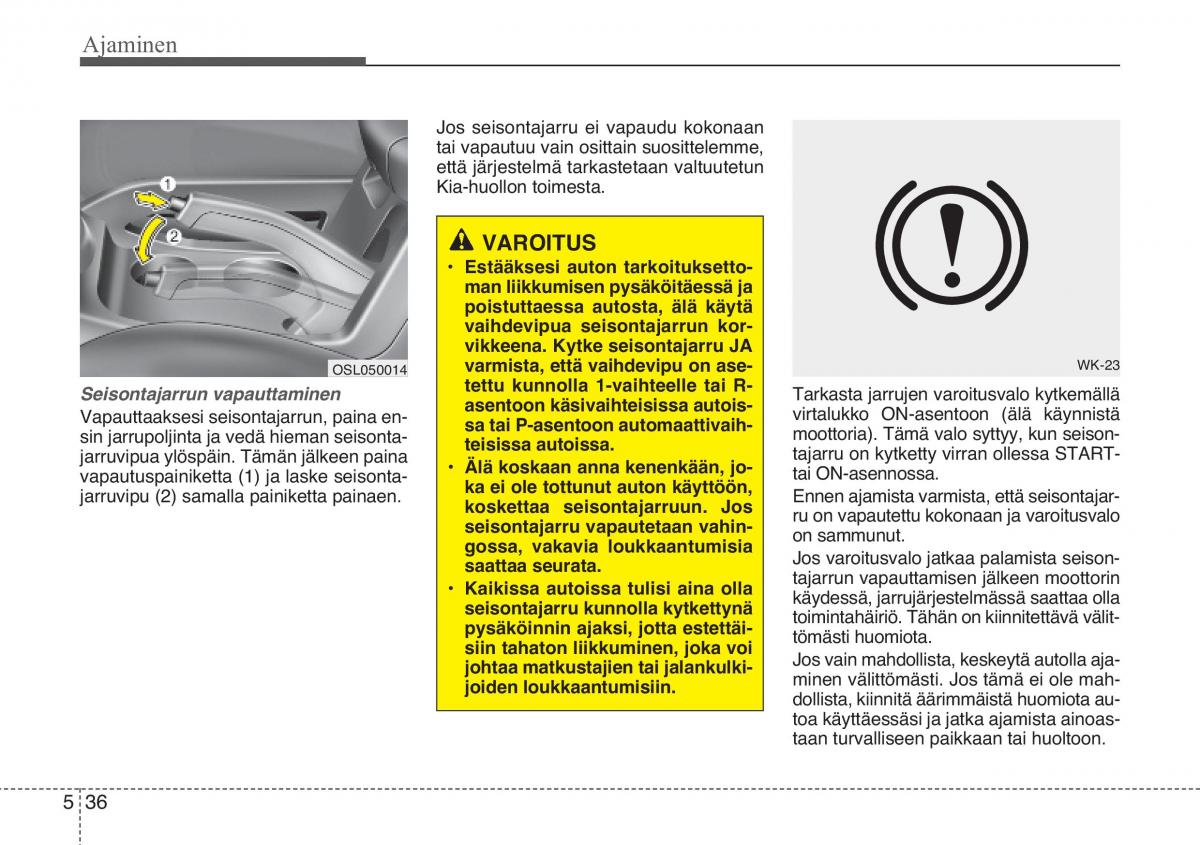 Ajaminen

1
2
OSL050014

Seisontajarrun vapauttaminen
Vapauttaaksesi seisontajarrun, paina ensin jarrupoljinta ja vedä hieman seisontajarruvipua ylöspäin. Tämän jälkeen paina vapautuspainiketta (1) ja laske seisontajarruvipu (2) samalla painiketta painaen.

Jos seisontajarru ei vapaudu kokonaan tai vapautuu vain osittain suosittelemme, että järjestelmä tarkastetaan valtuutetun Kia-huollon toimesta.

VAROITUS
• Estääksesi auton tarkoituksettoman liikkumisen pysäköitäessä ja poistuttaessa autosta, älä käytä vaihdevipua seisontajarrun korvikkeena. Kytke seisontajarru JA varmista, että vaihdevipu on asetettu kunnolla 1-vaihteelle tai R-asentoon käsivaihteisissa autoissa tai P-asentoon automaattivaihteisissa autoissa.
• Älä koskaan anna kenenkään, joka ei ole tottunut auton käyttöön, koskettaa seisontajarruun. Jos seisontajarru vapautetaan vahingossa, vakavia loukkaantumisia saattaa seurata.
• Kaikissa autoissa tulisi aina olla seisontajarru kunnolla kytkettynä pysäköinnin ajaksi, jotta estettäisiin tahaton liikkuminen, joka voi johtaa matkustajien tai jalankulkijoiden loukkaantumisiin.

WK-23

Tarkasta jarrujen varoitusvalo kytkemällä virtalukko ON-asentoon (älä käynnistä moottoria). Tämä valo syttyy, kun seisontajarru on kytketty virran ollessa START- tai ON-asennossa.
Ennen ajamista varmista, että seisontajarru on vapautettu kokonaan ja varoitusvalo on sammunut.
Jos varoitusvalo jatkaa palamista seisontajarrun vapauttamisen jälkeen moottorin käydessä, jarrujärjestelmässä saattaa olla toimintahäiriö. Tähän on kiinnitettävä välittömästi huomiota.
Jos vain mahdollista, keskeytä autolla ajaminen välittömästi. Jos tämä ei ole mahdollista, kiinnitä äärimmäistä huomiota autoa käyttäessäsi ja jatka ajamista ainoastaan turvalliseen paikkaan tai huoltoon.

5 36